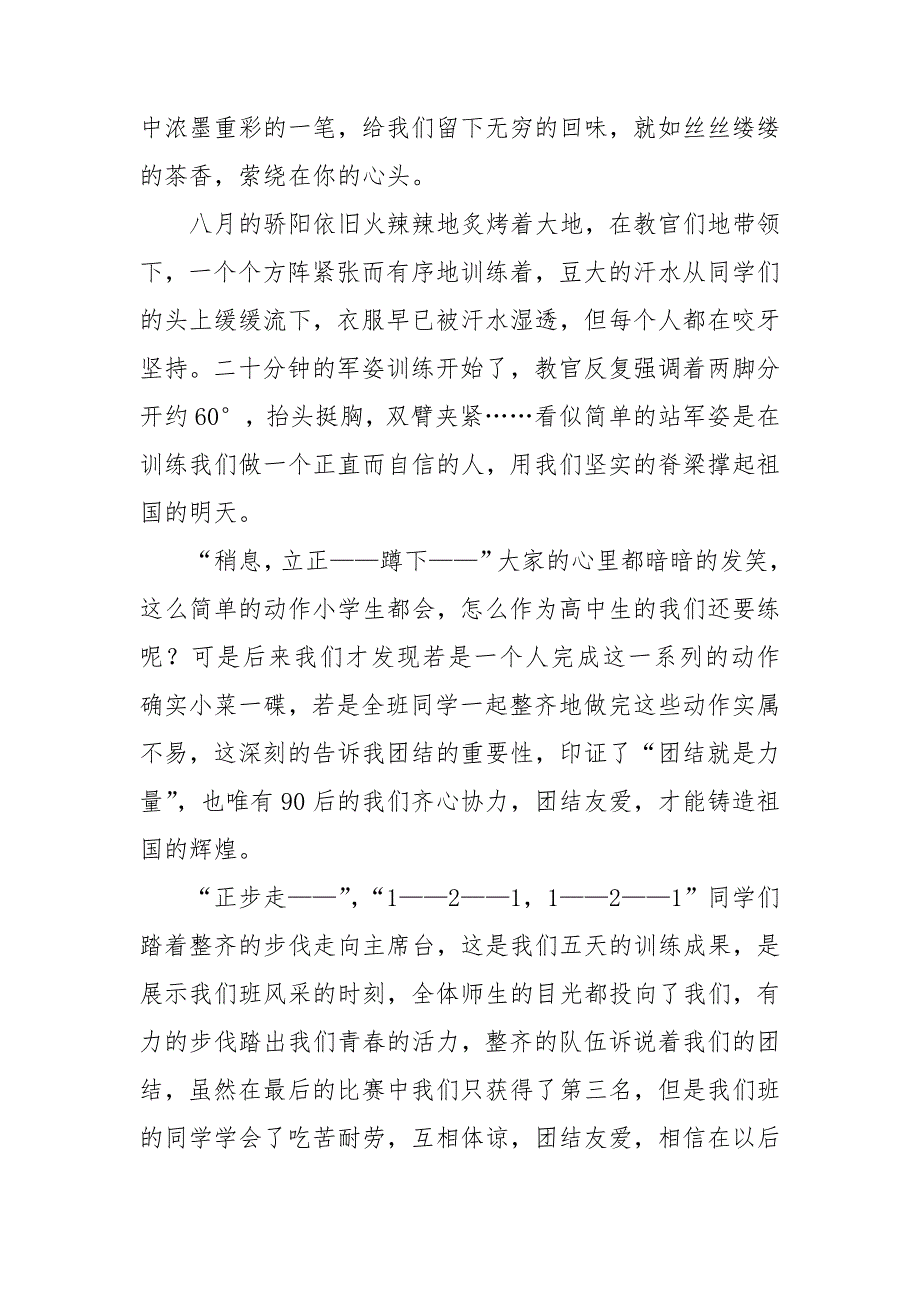 中浓墨重彩的一笔，给我们留下无穷的回味，就如丝丝缕缕的茶香，萦绕在你的心头。

八月的骄阳依旧火辣辣地炙烤着大地，在教官们地带领下，一个个方阵紧张而有序地训练着，豆大的汗水从同学们的头上缓缓流下，衣服早已被汗水湿透，但每个人都在咬牙坚持。二十分钟的军姿训练开始了，教官反复强调着两脚分开约60°，抬头挺胸，双臂夹紧……看似简单的站军姿是在训练我们做一个正直而自信的人，用我们坚实的脊梁撑起祖国的明天。

“稍息，立正——蹲下——”大家的心里都暗暗的发笑，这么简单的动作小学生都会，怎么作为高中生的我们还要练呢？可是后来我们才发现若是一个人完成这一系列的动作确实小菜一碟，若是全班同学一起整齐地做完这些动作实属不易，这深刻的告诉我团结的重要性，印证了“团结就是力量”，也唯有90后的我们齐心协力，团结友爱，才能铸造祖国的辉煌。

“正步走——”，“1——2——1，1——2——1”同学们踏着整齐的步伐走向主席台，这是我们五天的训练成果，是展示我们班风采的时刻，全体师生的目光都投向了我们，有力的步伐踏出我们青春的活力，整齐的队伍诉说着我们的团结，虽然在最后的比赛中我们只获得了第三名，但是我们班的同学学会了吃苦耐劳，互相体谅，团结友爱，相信在以后